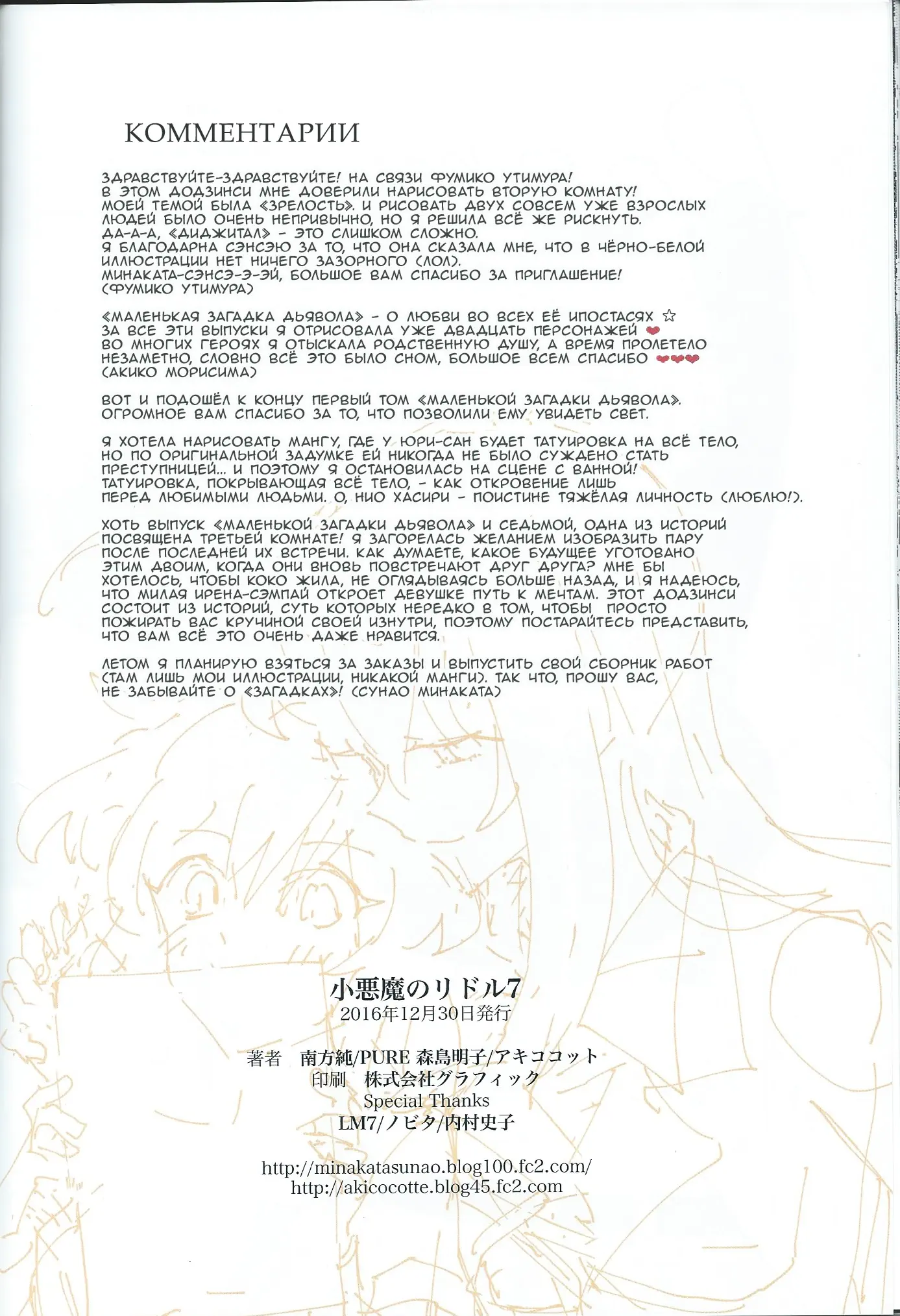 КОММЕНТАРИИ

ЗДРАВСТВУЙТЕ-ЗДРАВСТВУЙТЕ! НА СВЯЗИ ФУМИКО УТИМУРА! В ЭТОМ ДОДЗИНСИ МНЕ ДОВЕРИЛИ НАРИСОВАТЬ ВТОРУЮ КОМНАТУ! МОЕЙ ТЕМОЙ БЫЛА «ЗРЕЛОСТЬ». И РИСОВАТЬ ДВУХ СОВСЕМ УЖЕ ВЗРОСЛЫХ ЛЮДЕЙ БЫЛО ОЧЕНЬ НЕПРИВЫЧНО, НО Я РЕШИЛА ВСЁ ЖЕ РИСКНУТЬ. ДА-А-А, «ДИДЖИТАЛ» - ЭТО СЛИШКОМ СЛОЖНО. Я БЛАГОДАРНА СЭНСЭЮ ЗА ТО, ЧТО ОНА СКАЗАЛА МНЕ, ЧТО В ЧЁРНО-БЕЛОЙ ИЛЛЮСТРАЦИИ НЕТ НИЧЕГО ЗАЗОРНОГО (ЛОЛ). МИНАКАТА-СЭНСЭ-Э-ЭЙ, БОЛЬШОЕ ВАМ СПАСИБО ЗА ПРИГЛАШЕНИЕ! (ФУМИКО УТИМУРА)

«МАЛЕНЬКАЯ ЗАГАДКА ДЬЯВОЛА» - О ЛЮБВИ ВО ВСЕХ ЕЁ ИПОСТАСЯХ ☆ ЗА ВСЕ ЭТИ ВЫПУСКИ Я ОТРИСОВАЛА УЖЕ ДВАДЦАТЬ ПЕРСОНАЖЕЙ ❤ ВО МНОГИХ ГЕРОЯХ Я ОТЫСКАЛА РОДСТВЕННУЮ ДУШУ, А ВРЕМЯ ПРОЛЕТЕЛО НЕЗАМЕТНО, СЛОВНО ВСЁ ЭТО БЫЛО СНОМ, БОЛЬШОЕ ВСЕМ СПАСИБО ❤❤❤ (АКИКО МОРИСИМА)

ВОТ И ПОДОШЁЛ К КОНЦУ ПЕРВЫЙ ТОМ «МАЛЕНЬКОЙ ЗАГАДКИ ДЬЯВОЛА». ОГРОМНОЕ ВАМ СПАСИБО ЗА ТО, ЧТО ПОЗВОЛИЛИ ЕМУ УВИДЕТЬ СВЕТ.

Я ХОТЕЛА НАРИСОВАТЬ МАНГУ, ГДЕ У ЮРИ-САН БУДЕТ ТАТУИРОВКА НА ВСЁ ТЕЛО, НО ПО ОРИГИНАЛЬНОЙ ЗАДУМКЕ ЕЙ НИКОГДА НЕ БЫЛО СУЖДЕНО СТАТЬ ПРЕСТУПНИЦЕЙ... И ПОЭТОМУ Я ОСТАНОВИЛАСЬ НА СЦЕНЕ С ВАННОЙ! ТАТУИРОВКА, ПОКРЫВАЮЩАЯ ВСЁ ТЕЛО, - КАК ОТКРОВЕНИЕ ЛИШЬ ПЕРЕД ЛЮБИМЫМИ ЛЮДЬМИ. О, НИО ХАСИРИ - ПОИСТИНЕ ТЯЖЁЛАЯ ЛИЧНОСТЬ (ЛЮБЛЮ!).

ХОТЬ ВЫПУСК «МАЛЕНЬКОЙ ЗАГАДКИ ДЬЯВОЛА» И СЕДЬМОЙ, ОДНА ИЗ ИСТОРИЙ ПОСВЯЩЕНА ТРЕТЬЕЙ КОМНАТЕ! Я ЗАГОРЕЛАСЬ ЖЕЛАНИЕМ ИЗОБРАЗИТЬ ПАРУ ПОСЛЕ ПОСЛЕДНЕЙ ИХ ВСТРЕЧИ. КАК ДУМАЕТЕ, КАКОЕ БУДУЩЕЕ УГОТОВАНО ЭТИМ ДВОИМ, КОГДА ОНИ ВНОВЬ ПОВСТРЕЧАЮТ ДРУГ ДРУГА? МНЕ БЫ ХОТЕЛОСЬ, ЧТОБЫ КОКО ЖИЛА, НЕ ОГЛЯДЫВАЯСЬ БОЛЬШЕ НАЗАД, И Я НАДЕЮСЬ, ЧТО МИЛАЯ ИРЕНА-СЭМПАЙ ОТКРОЕТ ДЕВУШКЕ ПУТЬ К МЕЧТАМ. ЭТОТ ДОДЗИНСИ СОСТОИТ ИЗ ИСТОРИЙ, СУТЬ КОТОРЫХ НЕРЕДКО В ТОМ, ЧТОБЫ ПРОСТО ПОЖИРАТЬ ВАС КРУЧИНОЙ СВОЕЙ ИЗНУТРИ, ПОЭТОМУ ПОСТАРАЙТЕСЬ ПРЕДСТАВИТЬ, ЧТО ВАМ ВСЁ ЭТО ОЧЕНЬ ДАЖЕ НРАВИТСЯ.

ЛЕТОМ Я ПЛАНИРУЮ ВЗЯТЬСЯ ЗА ЗАКАЗЫ И ВЫПУСТИТЬ СВОЙ СБОРНИК РАБОТ (ТАМ ЛИШЬ МОИ ИЛЛЮСТРАЦИИ, НИКАКОЙ МАНГИ). ТАК ЧТО, ПРОШУ ВАС, НЕ ЗАБЫВАЙТЕ О «ЗАГАДКАХ»! (СУНАО МИНАКАТА)

小悪魔のリドル7
2016年12月30日発行

著者 南方純/PURE 森島明子/アキココット
印刷 株式会社グラフィック
Special Thanks
LM7/ノビタ/内村史子

http://minakatasunao.blog100.fc2.com/
http://akicocotte.blog45.fc2.com